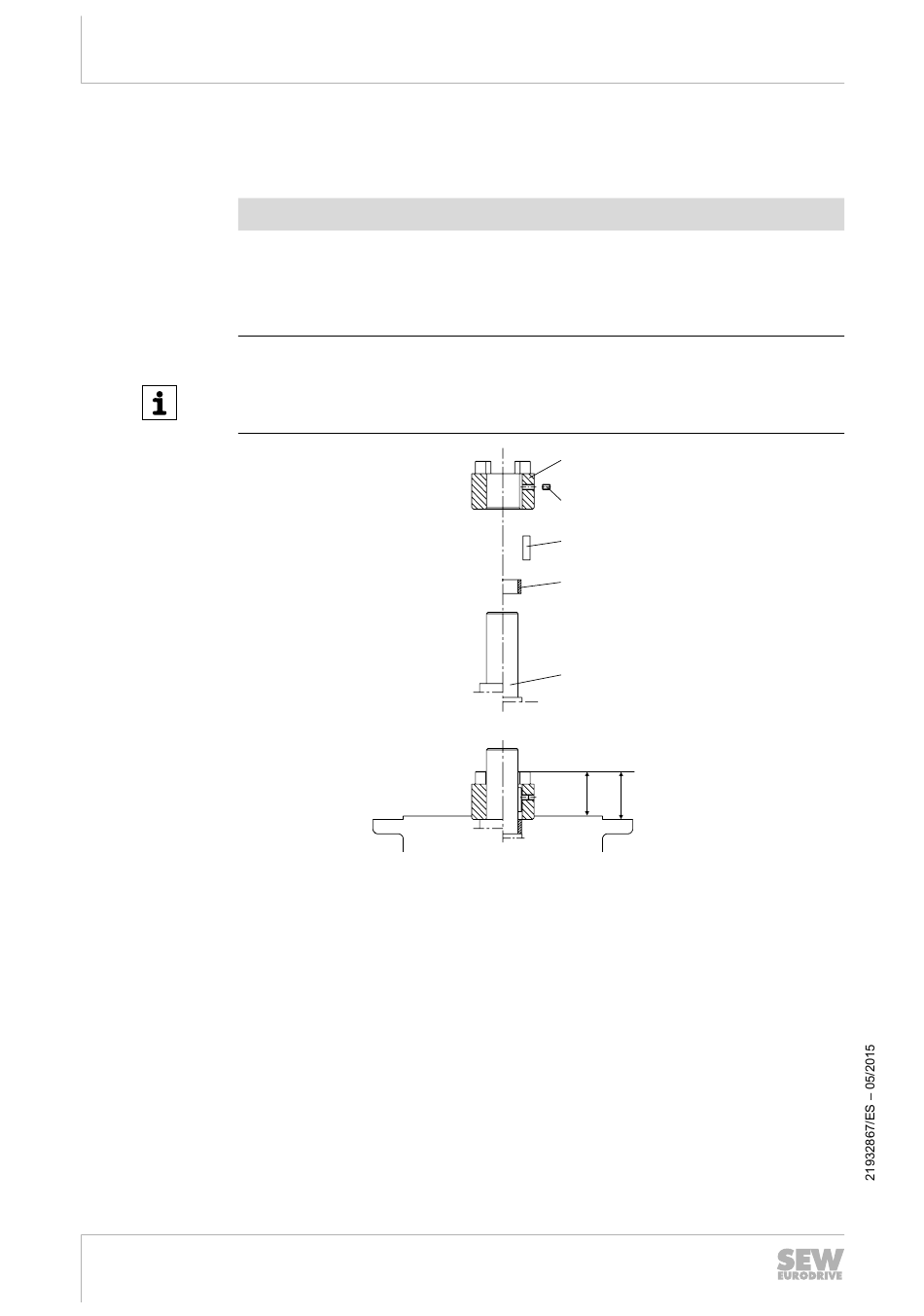 21932867/ES – 05/2015

SEW EURODRIVE